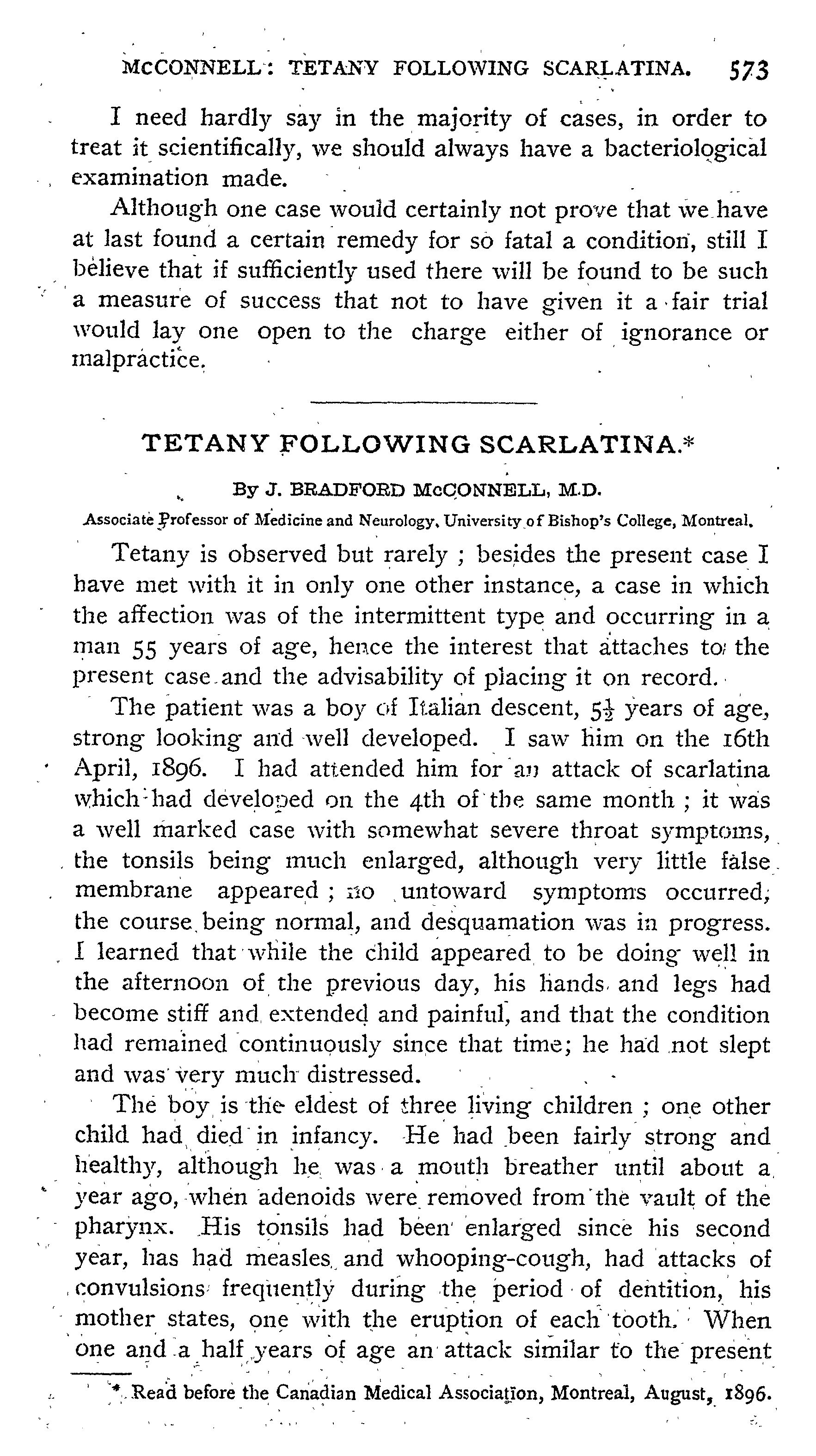 McCONNELL: TETANY FOLLOWING SCARLATINA. 573

I need hardly say in the majority of cases, in order to treat it scientifically, we should always have a bacteriological examination made.

Although one case would certainly not prove that we have at last found a certain remedy for so fatal a condition, still I believe that if sufficiently used there will be found to be such a measure of success that not to have given it a fair trial would lay one open to the charge either of ignorance or malpractice.

TETANY FOLLOWING SCARLATINA.*

By J. BRADFORD McCONNELL, M.D.

Associate Professor of Medicine and Neurology, University of Bishop's College, Montreal.

Tetany is observed but rarely ; besides the present case I have met with it in only one other instance, a case in which the affection was of the intermittent type and occurring in a man 55 years of age, hence the interest that attaches to the present case and the advisability of placing it on record.

The patient was a boy of Italian descent, $5\frac{1}{2}$ years of age, strong looking and well developed. I saw him on the 16th April, 1896. I had attended him for an attack of scarlatina which had developed on the 4th of the same month ; it was a well marked case with somewhat severe throat symptoms, the tonsils being much enlarged, although very little false membrane appeared ; no untoward symptoms occurred, the course being normal, and desquamation was in progress. I learned that while the child appeared to be doing well in the afternoon of the previous day, his hands and legs had become stiff and extended and painful, and that the condition had remained continuously since that time; he had not slept and was very much distressed.

The boy is the eldest of three living children ; one other child had died in infancy. He had been fairly strong and healthy, although he was a mouth breather until about a year ago, when adenoids were removed from the vault of the pharynx. His tonsils had been enlarged since his second year, has had measles and whooping-cough, had attacks of convulsions frequently during the period of dentition, his mother states, one with the eruption of each tooth. When one and a half years of age an attack similar to the present

* Read before the Canadian Medical Association, Montreal, August, 1896.